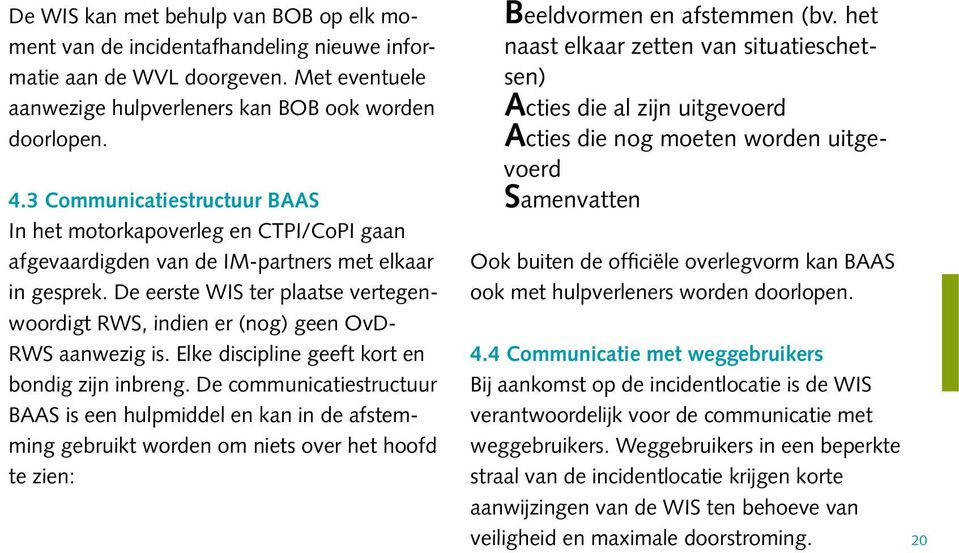 De WIS kan met behulp van BOB op elk moment van de incidentafhandeling nieuwe informatie aan de WVL doorgeven. Met eventuele aanwezige hulpverleners kan BOB ook worden doorlopen.

4.3 Communicatiestructuur BAAS
In het motorkapoverleg en CTPI/CoPI gaan afgevaardigden van de IM-partners met elkaar in gesprek. De eerste WIS ter plaatse vertegenwoordigt RWS, indien er (nog) geen OvD-RWS aanwezig is. Elke discipline geeft kort en bondig zijn inbreng. De communicatiestructuur BAAS is een hulpmiddel en kan in de afstemming gebruikt worden om niets over het hoofd te zien:

Beeldvormen en afstemmen (bv. het naast elkaar zetten van situatieschetsen)
Acties die al zijn uitgevoerd
Acties die nog moeten worden uitgevoerd
Samenvatten

Ook buiten de officiële overlegvorm kan BAAS ook met hulpverleners worden doorlopen.

4.4 Communicatie met weggebruikers
Bij aankomst op de incidentlocatie is de WIS verantwoordelijk voor de communicatie met weggebruikers. Weggebruikers in een beperkte straal van de incidentlocatie krijgen korte aanwijzingen van de WIS ten behoeve van veiligheid en maximale doorstroming.

20